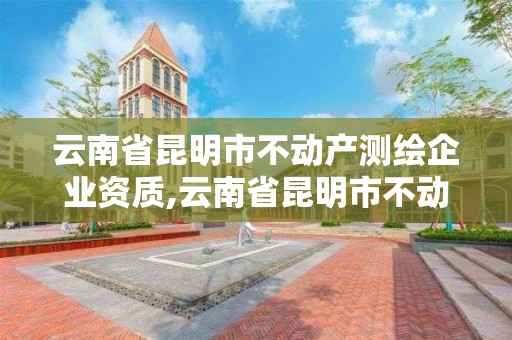 云南省昆明市不动产测绘企业资质,云南省昆明市不动